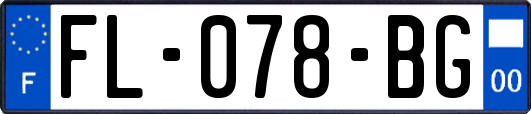 F
FL-078-BG
00